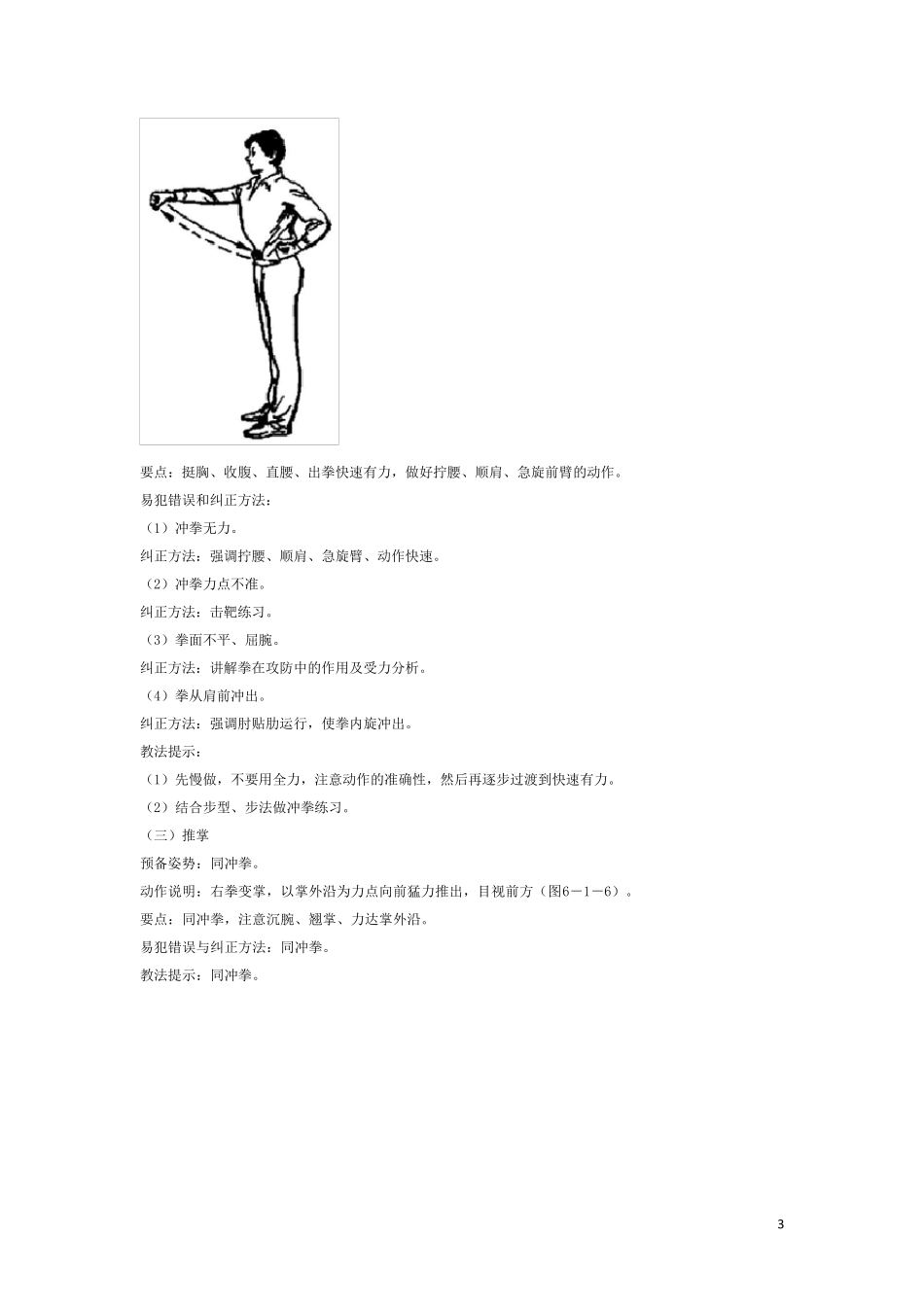 要点：挺胸、收腹、直腰、出拳快速有力，做好拧腰、顺肩、急旋前臂的动作。

易犯错误和纠正方法：

（1）冲拳无力。

纠正方法：强调拧腰、顺肩、急旋臂、动作快速。

（2）冲拳力点不准。

纠正方法：击靶练习。

（3）拳面不平、屈腕。

纠正方法：讲解拳在攻防中的作用及受力分析。

（4）拳从肩前冲出。

纠正方法：强调肘贴肋运行，使拳内旋冲出。

教法提示：

（1）先慢做，不要用全力，注意动作的准确性，然后再逐步过渡到快速有力。

（2）结合步型、步法做冲拳练习。

（三）推掌

预备姿势：同冲拳。

动作说明：右拳变掌，以掌外沿为力点向前猛力推出，目视前方（图6－1－6）。

要点：同冲拳，注意沉腕、翘掌、力达掌外沿。

易犯错误与纠正方法：同冲拳。

教法提示：同冲拳。

3